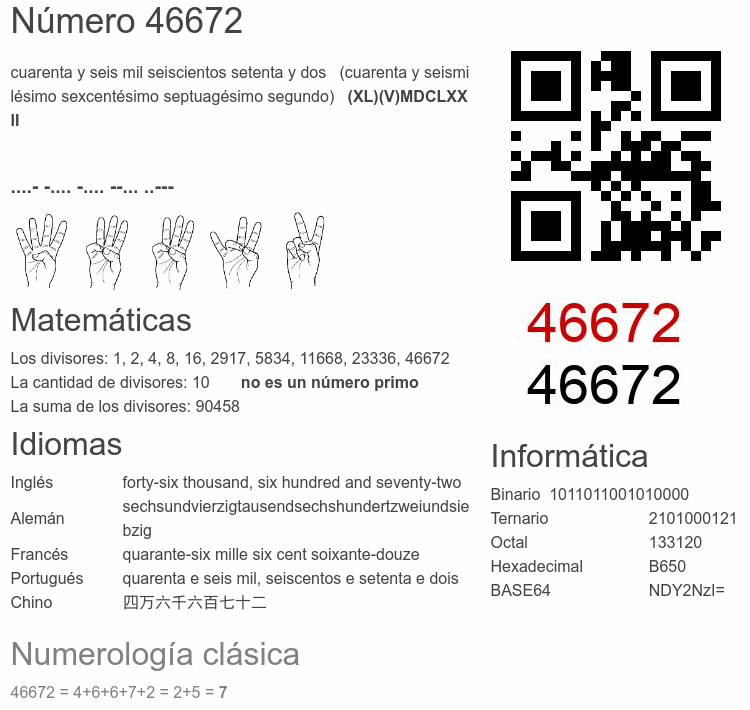 Número 46672

cuarenta y seis mil seiscientos setenta y dos (cuarenta y seismilésimo sexcentésimo septuagésimo segundo) (XL)(V)MDCLXXII

....- -.... -.... --... ..---

Matemáticas

Los divisores: 1, 2, 4, 8, 16, 2917, 5834, 11668, 23336, 46672
La cantidad de divisores: 10 no es un número primo
La suma de los divisores: 90458

Idiomas

Inglés forty-six thousand, six hundred and seventy-two
Alemán sechsundvierzigtausendsechshundertzweiundsiebzig
Francés quarante-six mille six cent soixante-douze
Portugués quarenta e seis mil, seiscentos e setenta e dois
Chino 四万六千六百七十二

Numerología clásica

46672 = 4+6+6+7+2 = 2+5 = 7

46672
46672

Informática

Binario 1011011001010000
Ternario 2101000121
Octal 133120
Hexadecimal B650
BASE64 NDY2NzI=